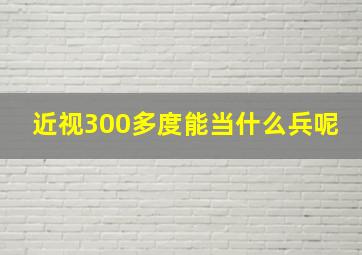 近视300多度能当什么兵呢